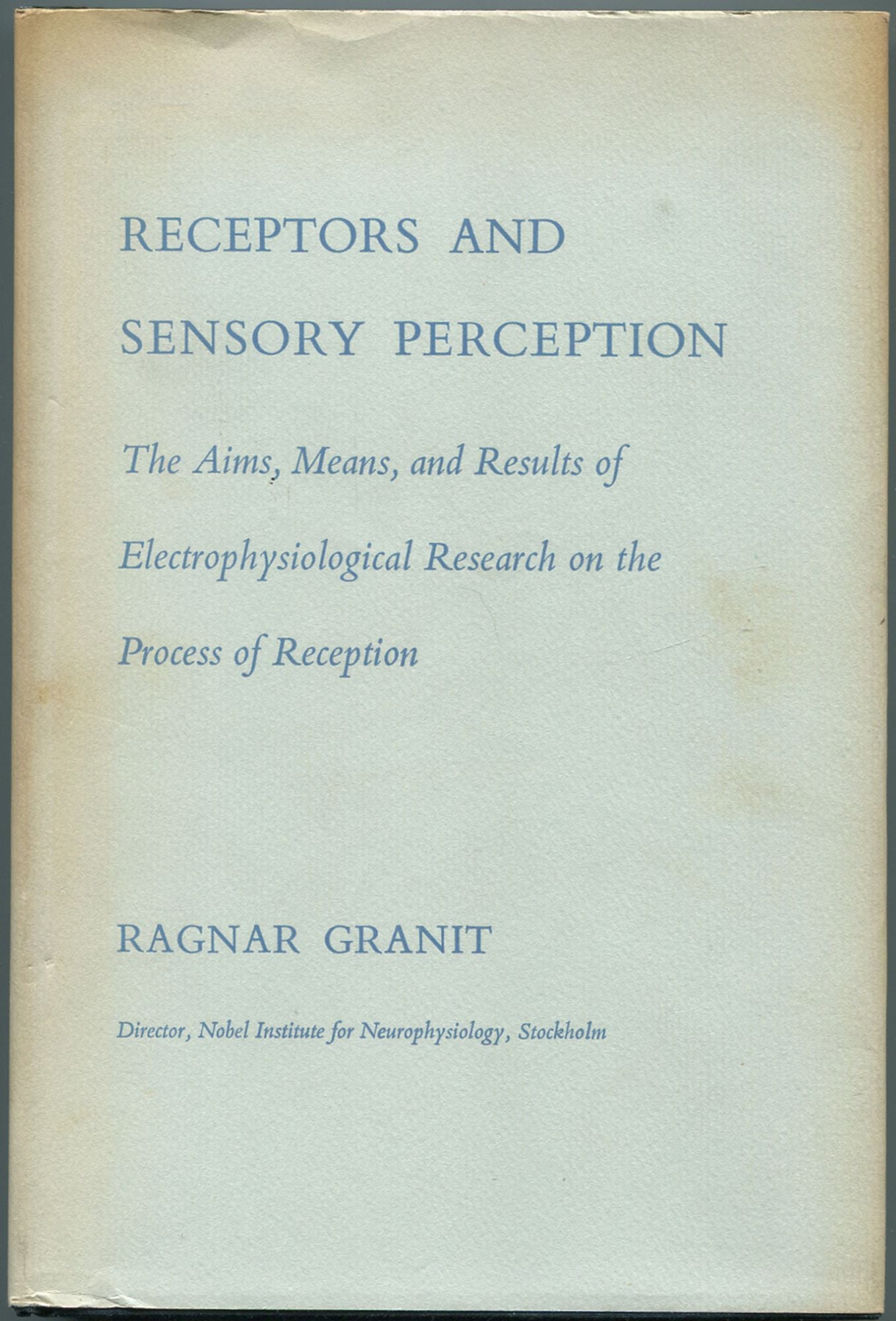 RECEPTORS AND SENSORY PERCEPTION

The Aims, Means, and Results of Electrophysiological Research on the Process of Reception

RAGNAR GRANIT

Director, Nobel Institute for Neurophysiology, Stockholm